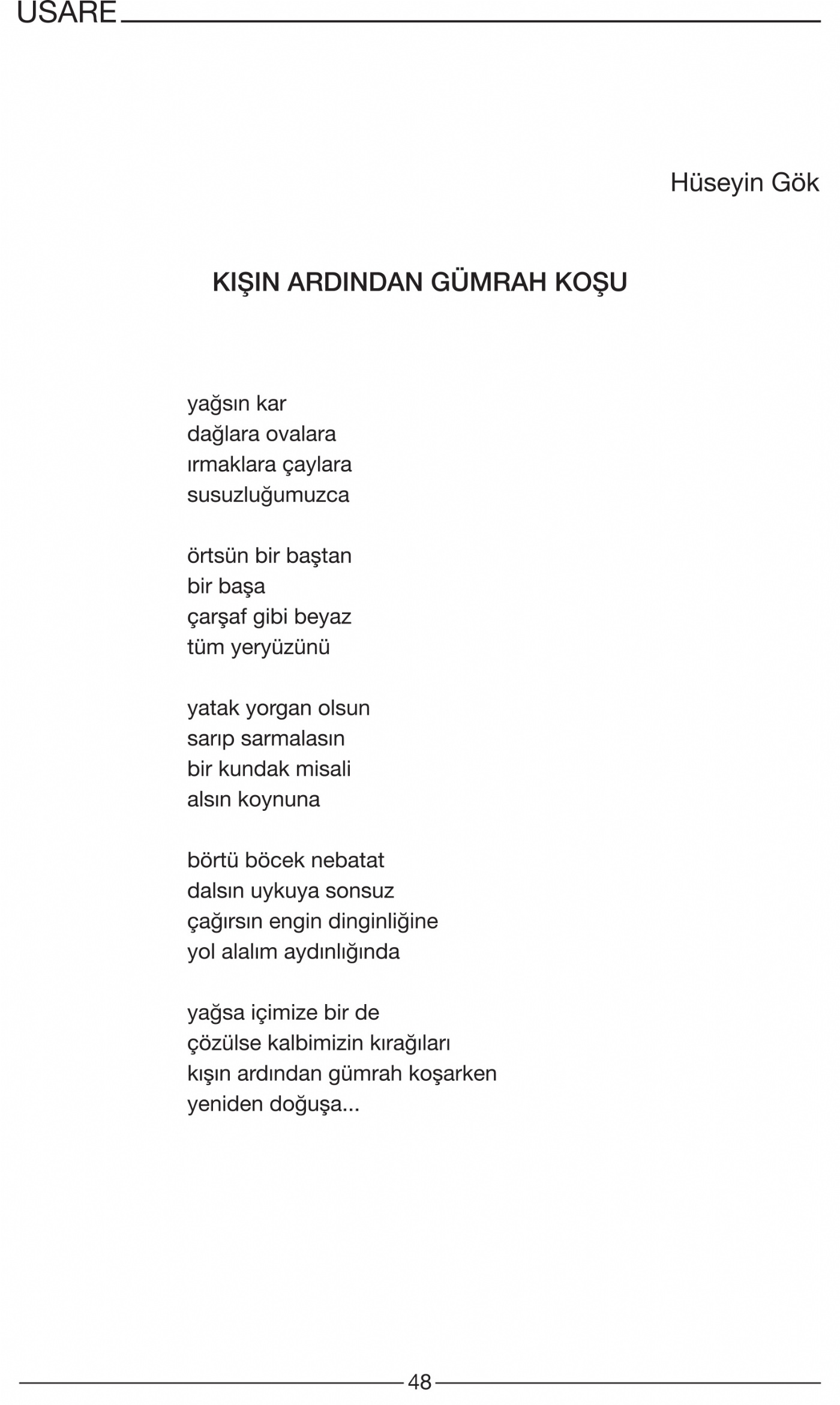 USARE

Hüseyin Gök

KIŞIN ARDINDAN GÜMRAH KOŞU

yağsın kar
dağlara ovalara
ırmaklara çaylara
susuzluğumuzca

örtsün bir baştan
bir başa
çarşaf gibi beyaz
tüm yeryüzünü

yatak yorgan olsun
sarıp sarmalasın
bir kundak misali
alsın koynuna

börtü böcek nebatat
dalsın uykuya sonsuz
çağırsın engin dinginliğine
yol alalım aydınlığında

yağsa içimize bir de
çözülse kalbimizin kırağıları
kışın ardından gümrah koşarken
yeniden doğuşa...

48